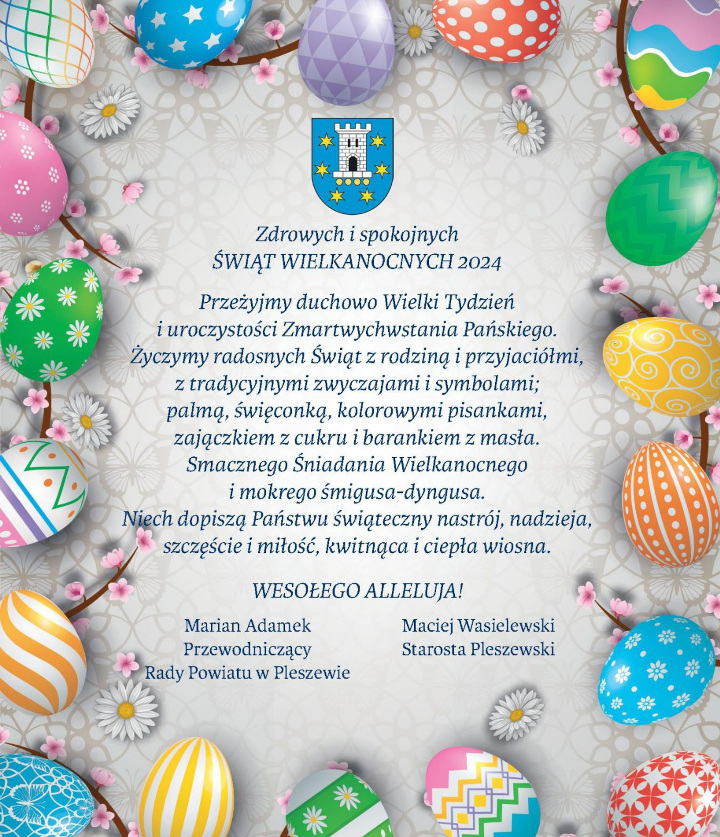 Zdrowych i spokojnych
ŚWIĄT WIELKANOCNYCH 2024

Przeżyjmy duchowo Wielki Tydzień
i uroczystości Zmartwychwstania Pańskiego.
Życzymy radosnych Świąt z rodziną i przyjaciółmi,
z tradycyjnymi zwyczajami i symbolami;
palmą, święconką, kolorowymi pisankami,
zajączkiem z cukru i barankiem z masła.
Smacznego Śniadania Wielkanocnego
i mokrego śmigusa-dyngusa.
Niech dopiszą Państwu świąteczny nastrój, nadzieja,
szczęście i miłość, kwitnąca i ciepła wiosna.

WESOŁEGO ALLELUJA!

Marian Adamek
Przewodniczący
Rady Powiatu w Pleszewie

Maciej Wasielewski
Starosta Pleszewski